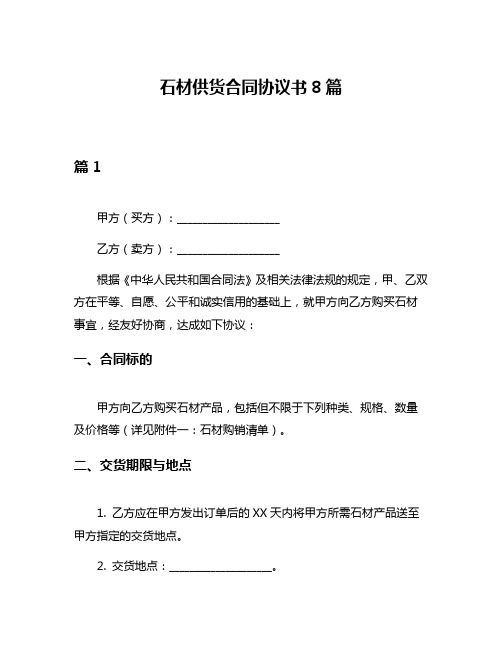 石材供货合同协议书 8 篇

篇 1

甲方（买方）：__________________

乙方（卖方）：__________________

根据《中华人民共和国合同法》及相关法律法规的规定，甲、乙双方在平等、自愿、公平和诚实信用的基础上，就甲方向乙方购买石材事宜，经友好协商，达成如下协议：

一、合同标的

甲方向乙方购买石材产品，包括但不限于下列种类、规格、数量及价格等（详见附件一：石材购销清单）。

二、交货期限与地点

1. 乙方应在甲方发出订单后的 XX 天内将甲方所需石材产品送至甲方指定的交货地点。

2. 交货地点：__________________。